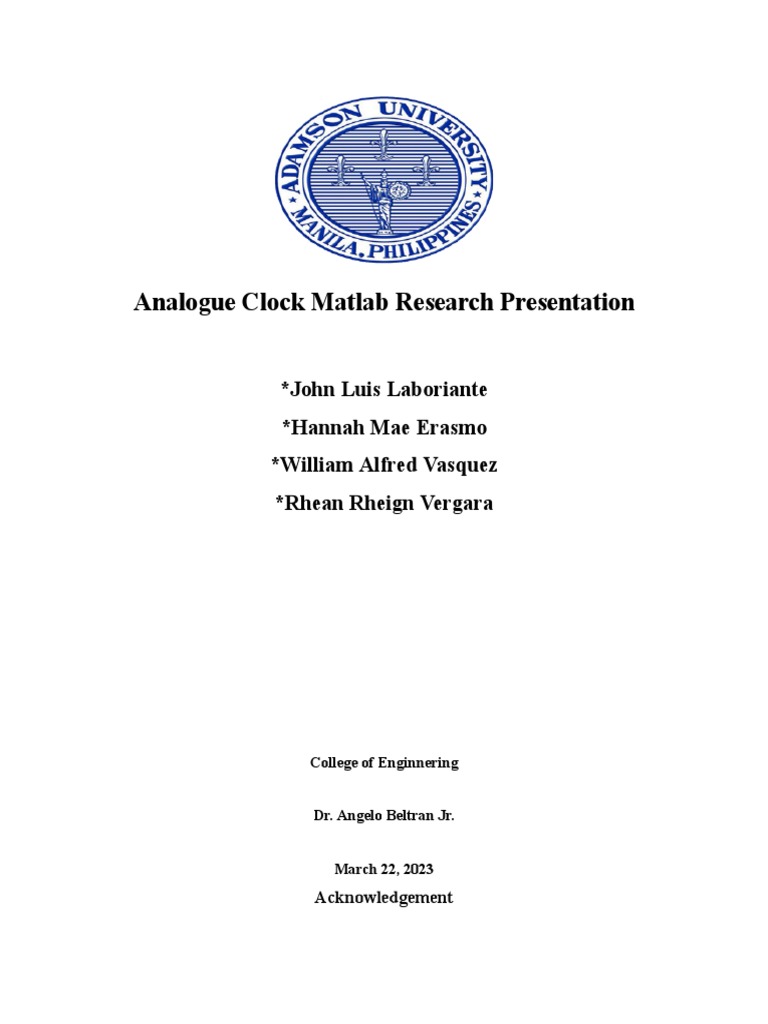 ADAMSON UNIVERSITY
MANILA, PHILIPPINES

Analogue Clock Matlab Research Presentation

*John Luis Laboriante

*Hannah Mae Erasmo

*William Alfred Vasquez

*Rhean Rheign Vergara

College of Enginnering

Dr. Angelo Beltran Jr.

March 22, 2023

Acknowledgement